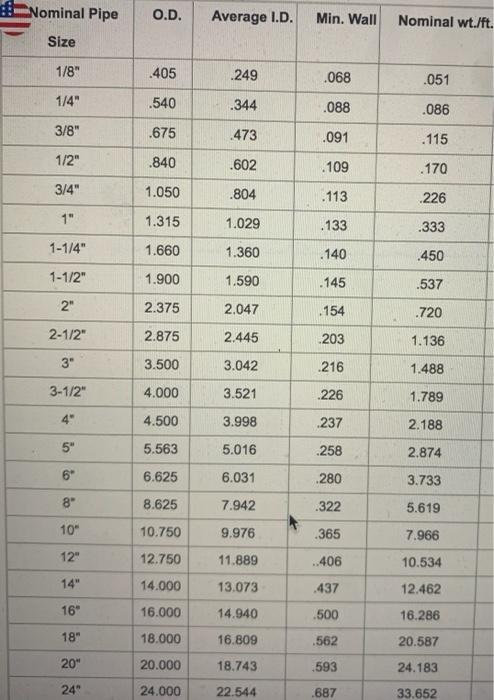 | Nominal Pipe Size | O.D. | Average I.D. | Min. Wall | Nominal wt./ft. |
|---|---|---|---|---|
| 1/8" | .405 | .249 | .068 | .051 |
| 1/4" | .540 | .344 | .088 | .086 |
| 3/8" | .675 | .473 | .091 | .115 |
| 1/2" | .840 | .602 | .109 | .170 |
| 3/4" | 1.050 | .804 | .113 | .226 |
| 1" | 1.315 | 1.029 | .133 | .333 |
| 1-1/4" | 1.660 | 1.360 | .140 | .450 |
| 1-1/2" | 1.900 | 1.590 | .145 | .537 |
| 2" | 2.375 | 2.047 | .154 | .720 |
| 2-1/2" | 2.875 | 2.445 | .203 | 1.136 |
| 3" | 3.500 | 3.042 | .216 | 1.488 |
| 3-1/2" | 4.000 | 3.521 | .226 | 1.789 |
| 4" | 4.500 | 3.998 | .237 | 2.188 |
| 5" | 5.563 | 5.016 | .258 | 2.874 |
| 6" | 6.625 | 6.031 | .280 | 3.733 |
| 8" | 8.625 | 7.942 | .322 | 5.619 |
| 10" | 10.750 | 9.976 | .365 | 7.966 |
| 12" | 12.750 | 11.889 | ..406 | 10.534 |
| 14" | 14.000 | 13.073 | .437 | 12.462 |
| 16" | 16.000 | 14.940 | .500 | 16.286 |
| 18" | 18.000 | 16.809 | .562 | 20.587 |
| 20" | 20.000 | 18.743 | .593 | 24.183 |
| 24" | 24.000 | 22.544 | .687 | 33.652 |